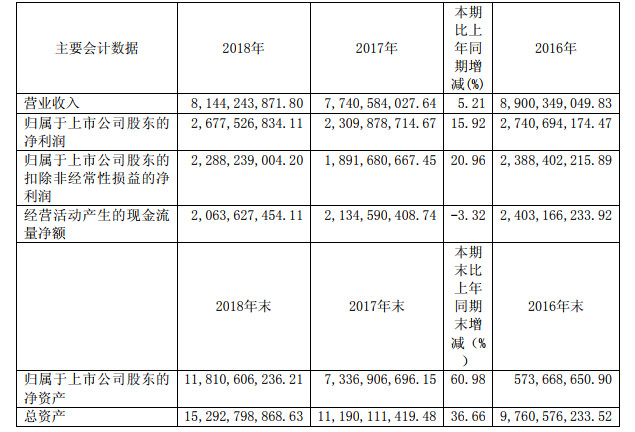 | 主要会计数据 | 2018年 | 2017年 | 本期比上年同期增减(%) | 2016年 |
|---|---|---|---|---|
| 营业收入 | 8,144,243,871.80 | 7,740,584,027.64 | 5.21 | 8,900,349,049.83 |
| 归属于上市公司股东的净利润 | 2,677,526,834.11 | 2,309,878,714.67 | 15.92 | 2,740,694,174.47 |
| 归属于上市公司股东的扣除非经常性损益的净利润 | 2,288,239,004.20 | 1,891,680,667.45 | 20.96 | 2,388,402,215.89 |
| 经营活动产生的现金流量净额 | 2,063,627,454.11 | 2,134,590,408.74 | -3.32 | 2,403,166,233.92 |
|  | 2018年末 | 2017年末 | 本期末比上年同期末增减(%) | 2016年末 |
| 归属于上市公司股东的净资产 | 11,810,606,236.21 | 7,336,906,696.15 | 60.98 | 573,668,650.90 |
| 总资产 | 15,292,798,868.63 | 11,190,111,419.48 | 36.66 | 9,760,576,233.52 |